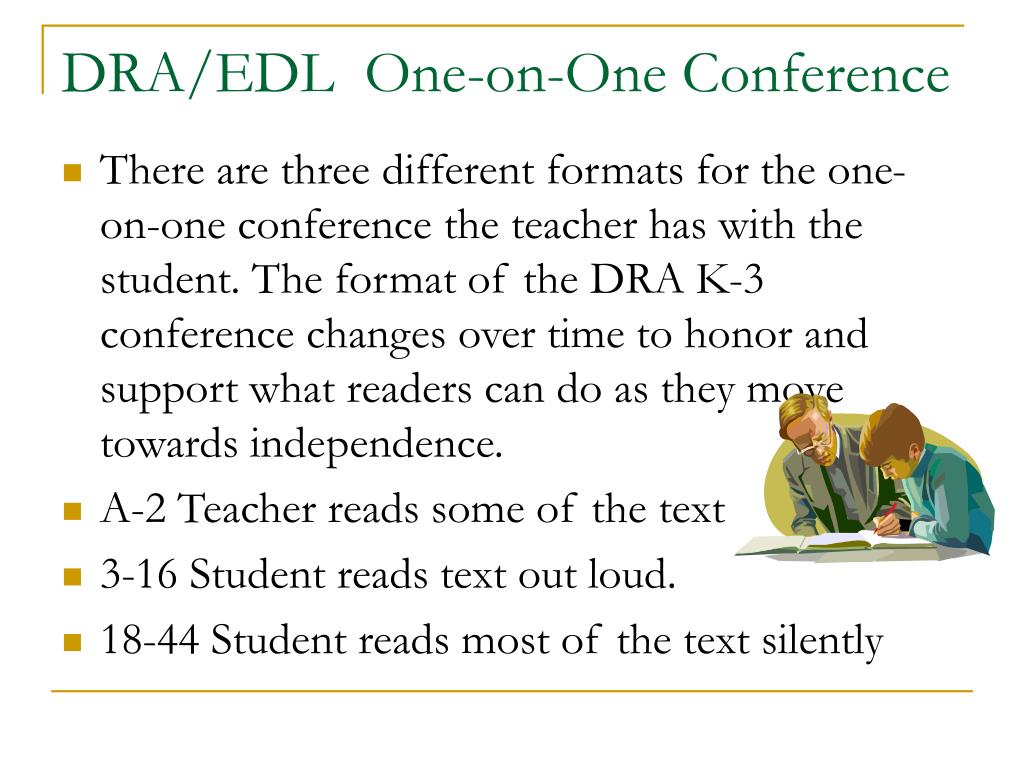 DRA/EDL One-on-One Conference

There are three different formats for the one-on-one conference the teacher has with the student. The format of the DRA K-3 conference changes over time to honor and support what readers can do as they move towards independence.

A-2 Teacher reads some of the text

3-16 Student reads text out loud.

18-44 Student reads most of the text silently